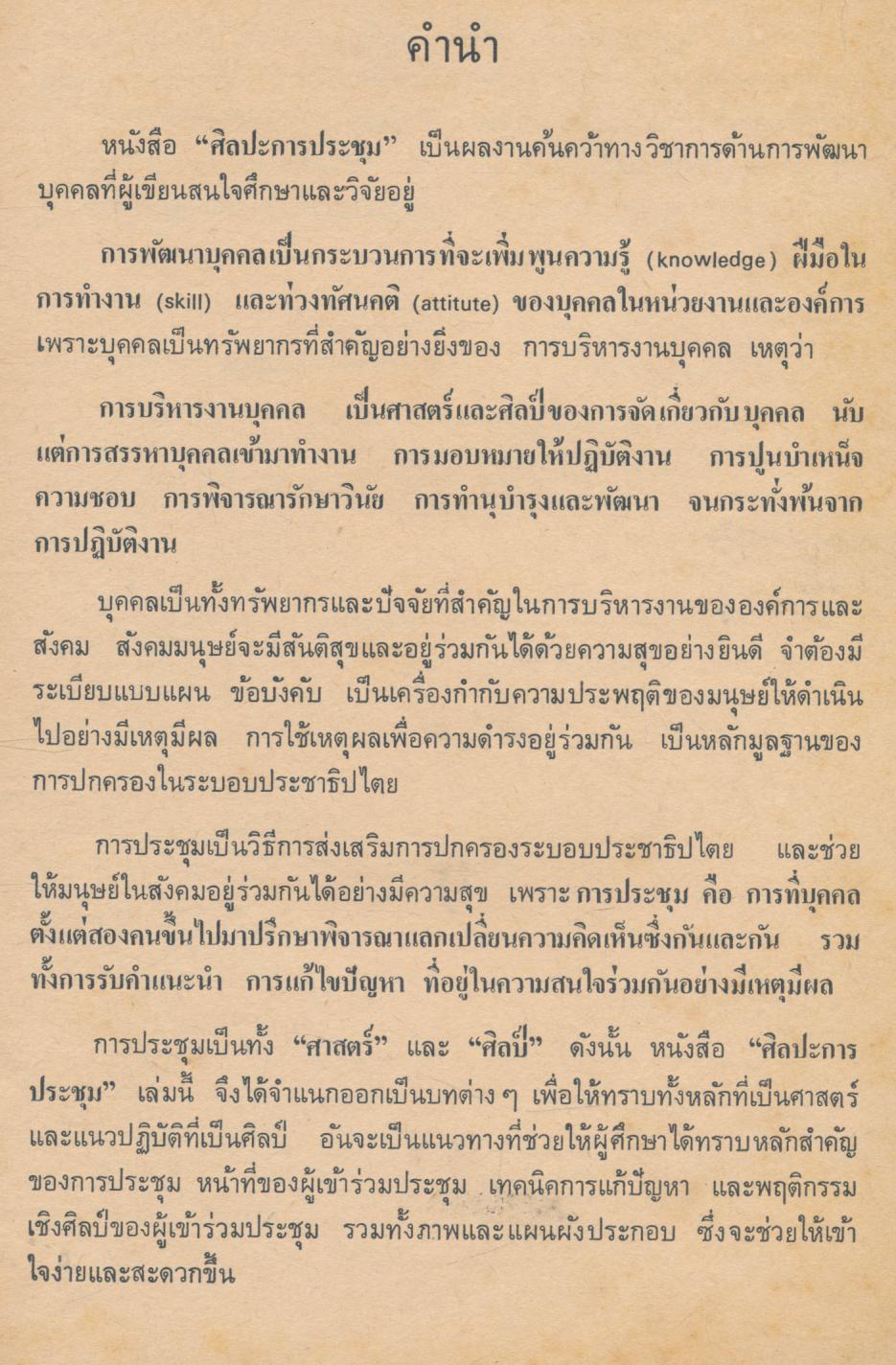 คำนำ

หนังสือ "ศิลปะการประชุม" เป็นผลงานค้นคว้าทางวิชาการด้านการพัฒนาบุคคลที่ผู้เขียนสนใจศึกษาและวิจัยอยู่

การพัฒนาบุคคลเป็นกระบวนการที่จะเพิ่มพูนความรู้ (knowledge) ฝีมือในการทำงาน (skill) และท่วงทัศนคติ (attitute) ของบุคคลในหน่วยงานและองค์การ เพราะบุคคลเป็นทรัพยากรที่สำคัญอย่างยิ่งของ การบริหารงานบุคคล เหตุว่า

การบริหารงานบุคคล เป็นศาสตร์และศิลป์ของการจัดเกี่ยวกับบุคคล นับแต่การสรรหาบุคคลเข้ามาทำงาน การมอบหมายให้ปฏิบัติงาน การปูนบำเหน็จความชอบ การพิจารณารักษาวินัย การทำนุบำรุงและพัฒนา จนกระทั่งพ้นจากการปฏิบัติงาน

บุคคลเป็นทั้งทรัพยากรและปัจจัยที่สำคัญในการบริหารงานขององค์การและสังคม สังคมมนุษย์จะมีสันติสุขและอยู่ร่วมกันได้ด้วยความสุขอย่างยินดี จำต้องมีระเบียบแบบแผน ข้อบังคับ เป็นเครื่องกำกับความประพฤติของมนุษย์ให้ดำเนินไปอย่างมีเหตุมีผล การใช้เหตุผลเพื่อความดำรงอยู่ร่วมกัน เป็นหลักมูลฐานของการปกครองในระบอบประชาธิปไตย

การประชุมเป็นวิธีการส่งเสริมการปกครองระบอบประชาธิปไตย และช่วยให้มนุษย์ในสังคมอยู่ร่วมกันได้อย่างมีความสุข เพราะ การประชุม คือ การที่บุคคลตั้งแต่สองคนขึ้นไปมาปรึกษาพิจารณาแลกเปลี่ยนความคิดเห็นซึ่งกันและกัน รวมทั้งการรับคำแนะนำ การแก้ไขปัญหา ที่อยู่ในความสนใจร่วมกันอย่างมีเหตุมีผล

การประชุมเป็นทั้ง "ศาสตร์" และ "ศิลป์" ดังนั้น หนังสือ "ศิลปะการประชุม" เล่มนี้ จึงได้จำแนกออกเป็นบทต่าง ๆ เพื่อให้ทราบทั้งหลักที่เป็นศาสตร์และแนวปฏิบัติที่เป็นศิลป์ อันจะเป็นแนวทางที่ช่วยให้ผู้ศึกษาได้ทราบหลักสำคัญของการประชุม หน้าที่ของผู้เข้าร่วมประชุม เทคนิคการแก้ปัญหา และพฤติกรรมเชิงศิลป์ของผู้เข้าร่วมประชุม รวมทั้งภาพและแผนผังประกอบ ซึ่งจะช่วยให้เข้าใจง่ายและสะดวกขึ้น